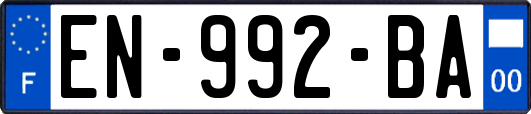 F
EN-992-BA
00